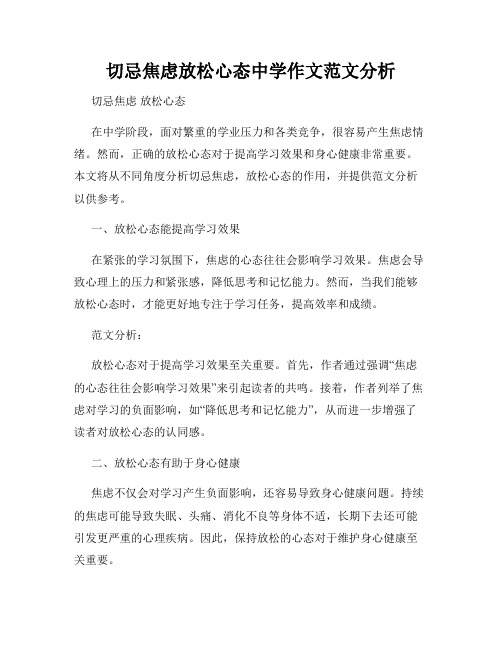 切忌焦虑放松心态中学作文范文分析

切忌焦虑 放松心态

在中学阶段，面对繁重的学业压力和各类竞争，很容易产生焦虑情绪。然而，正确的放松心态对于提高学习效果和身心健康非常重要。本文将从不同角度分析切忌焦虑，放松心态的作用，并提供范文分析以供参考。

一、放松心态能提高学习效果

在紧张的学习氛围下，焦虑的心态往往会影响学习效果。焦虑会导致心理上的压力和紧张感，降低思考和记忆能力。然而，当我们能够放松心态时，才能更好地专注于学习任务，提高效率和成绩。

范文分析：

放松心态对于提高学习效果至关重要。首先，作者通过强调“焦虑的心态往往会影响学习效果”来引起读者的共鸣。接着，作者列举了焦虑对学习的负面影响，如“降低思考和记忆能力”，从而进一步增强了读者对放松心态的认同感。

二、放松心态有助于身心健康

焦虑不仅会对学习产生负面影响，还容易导致身心健康问题。持续的焦虑可能导致失眠、头痛、消化不良等身体不适，长期下去还可能引发更严重的心理疾病。因此，保持放松的心态对于维护身心健康至关重要。